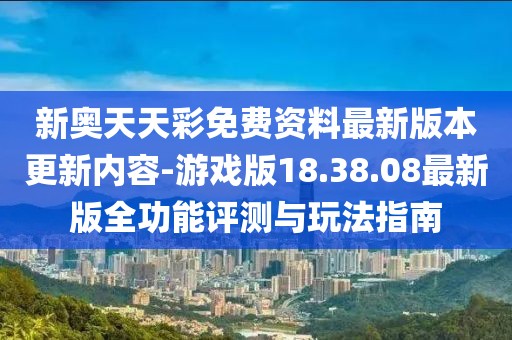 新奥天天彩免费资料最新版本更新内容-游戏版18.38.08最新版全功能评测与玩法指南